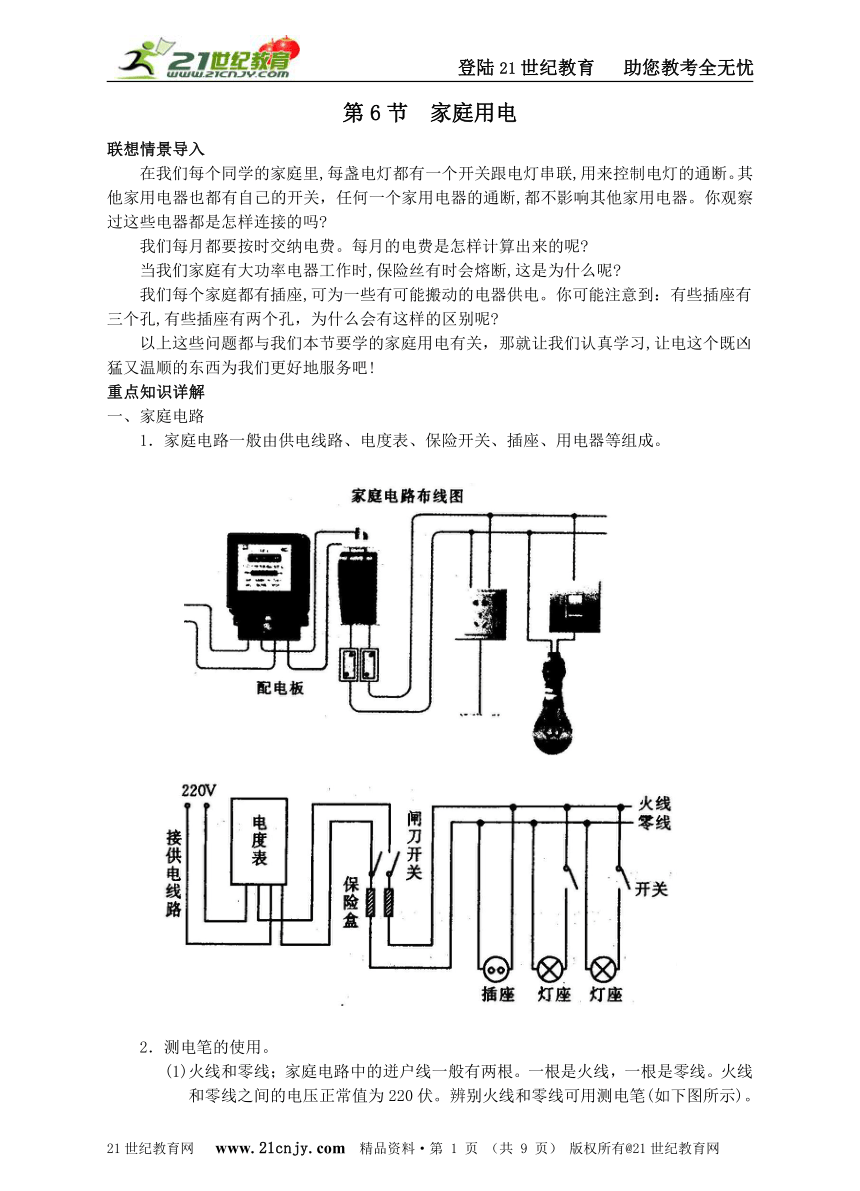 21世纪教育 www.21cnjy.com

登陆21世纪教育　助您教考全无忧

第6节　家庭用电

联想情景导入

在我们每个同学的家庭里,每盏电灯都有一个开关跟电灯串联,用来控制电灯的通断。其他家用电器也都有自己的开关，任何一个家用电器的通断,都不影响其他家用电器。你观察过这些电器都是怎样连接的吗?

我们每月都要按时交纳电费。每月的电费是怎样计算出来的呢?

当我们家庭有大功率电器工作时,保险丝有时会熔断,这是为什么呢?

我们每个家庭都有插座,可为一些有可能搬动的电器供电。你可能注意到：有些插座有三个孔,有些插座有两个孔，为什么会有这样的区别呢?

以上这些问题都与我们本节要学的家庭用电有关，那就让我们认真学习,让电这个既凶猛又温顺的东西为我们更好地服务吧!

重点知识详解

一、家庭电路

1．家庭电路一般由供电线路、电度表、保险开关、插座、用电器等组成。

家庭电路布线图

配电板

220V

接供电线路

电度表

保险盒

闸刀开关

火线

零线

开关

插座

灯座

灯座

2．测电笔的使用。

(1)火线和零线；家庭电路中的进户线一般有两根。一根是火线，一根是零线。火线和零线之间的电压正常值为220伏。辨别火线和零线可用测电笔(如下图所示)。

21世纪教育网　www.21cnjy.com　精品资料·第 1 页 （共 9 页） 版权所有@21世纪教育网